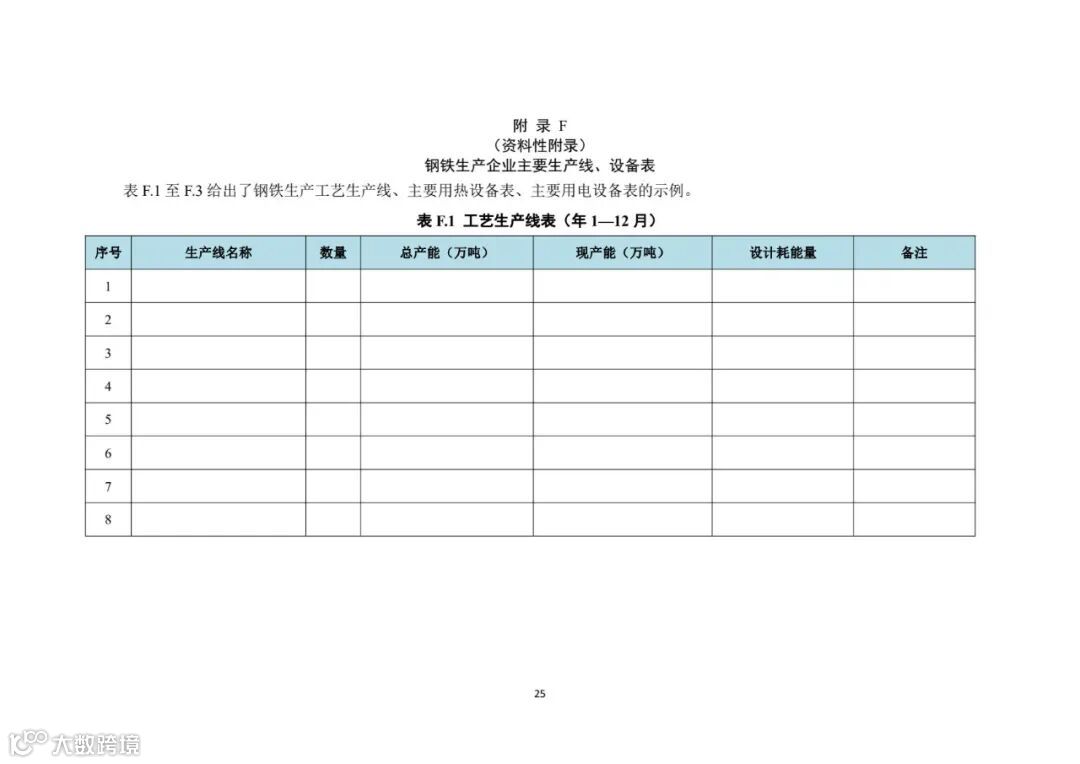 附 录 F
（资料性附录）
钢铁生产企业主要生产线、设备表

表 F.1 至 F.3 给出了钢铁生产工艺生产线、主要用热设备表、主要用电设备表的示例。

表 F.1 工艺生产线表（年 1—12 月）

| 序号 | 生产线名称 | 数量 | 总产能（万吨） | 现产能（万吨） | 设计耗能量 | 备注 |
|---|---|---|---|---|---|---|
| 1 | | | | | | |
| 2 | | | | | | |
| 3 | | | | | | |
| 4 | | | | | | |
| 5 | | | | | | |
| 6 | | | | | | |
| 7 | | | | | | |
| 8 | | | | | | |

25

大数跨境